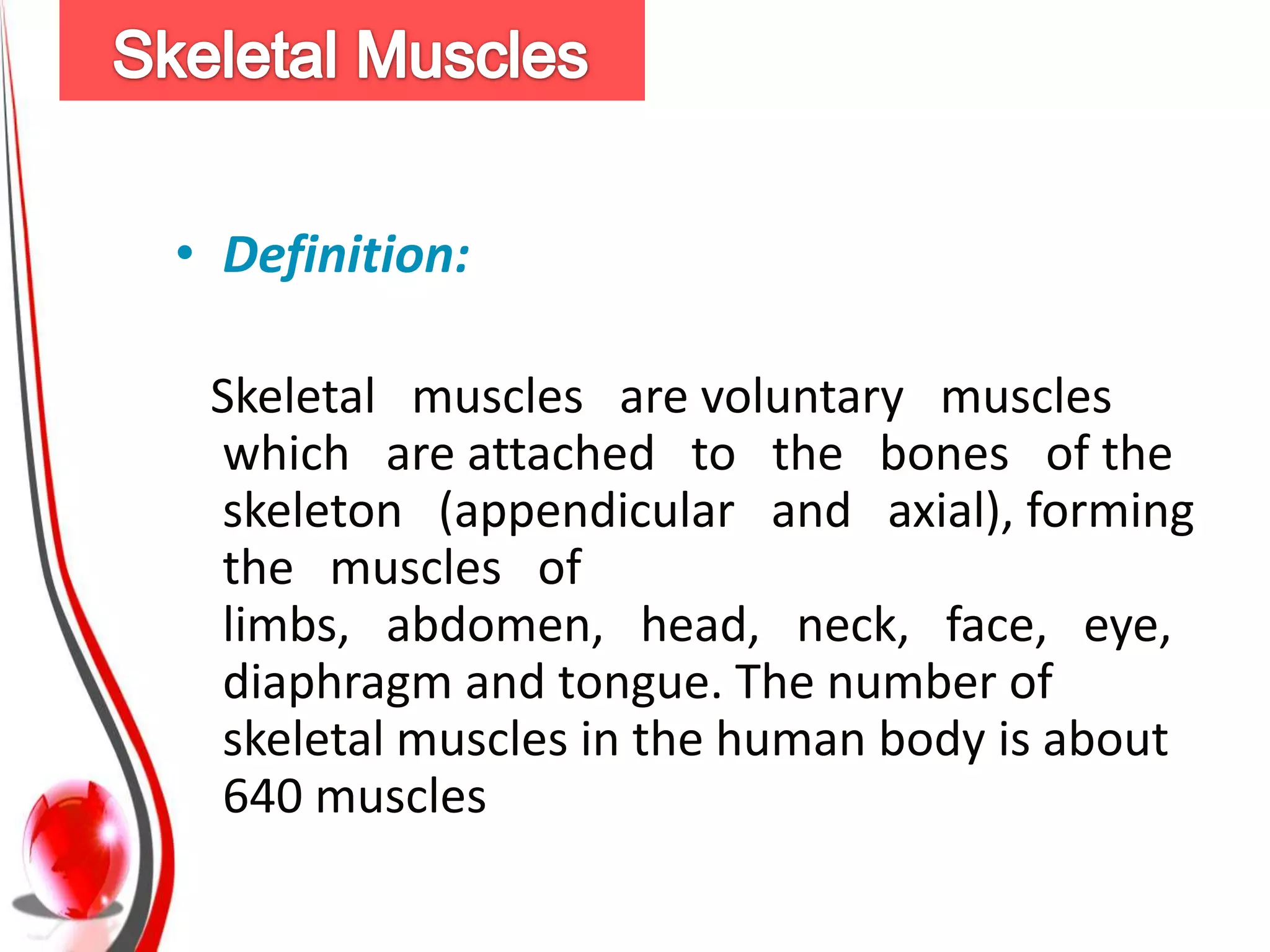 Skeletal Muscles

• Definition:

Skeletal muscles are voluntary muscles which are attached to the bones of the skeleton (appendicular and axial), forming the muscles of limbs, abdomen, head, neck, face, eye, diaphragm and tongue. The number of skeletal muscles in the human body is about 640 muscles